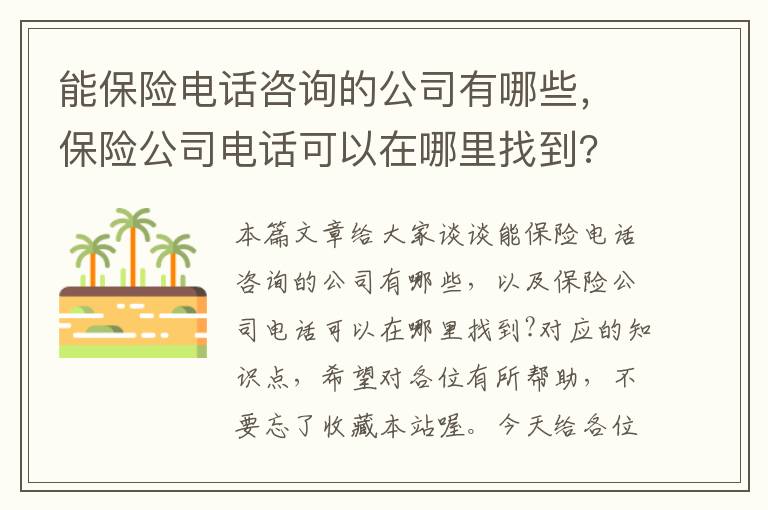 能保险电话咨询的公司有哪些，保险公司电话可以在哪里找到？

本篇文章给大家谈谈能保险电话咨询的公司有哪些，以及保险公司电话可以在哪里找到?对应的知识点，希望对各位有所帮助，不要忘了收藏本站喔。今天给各位